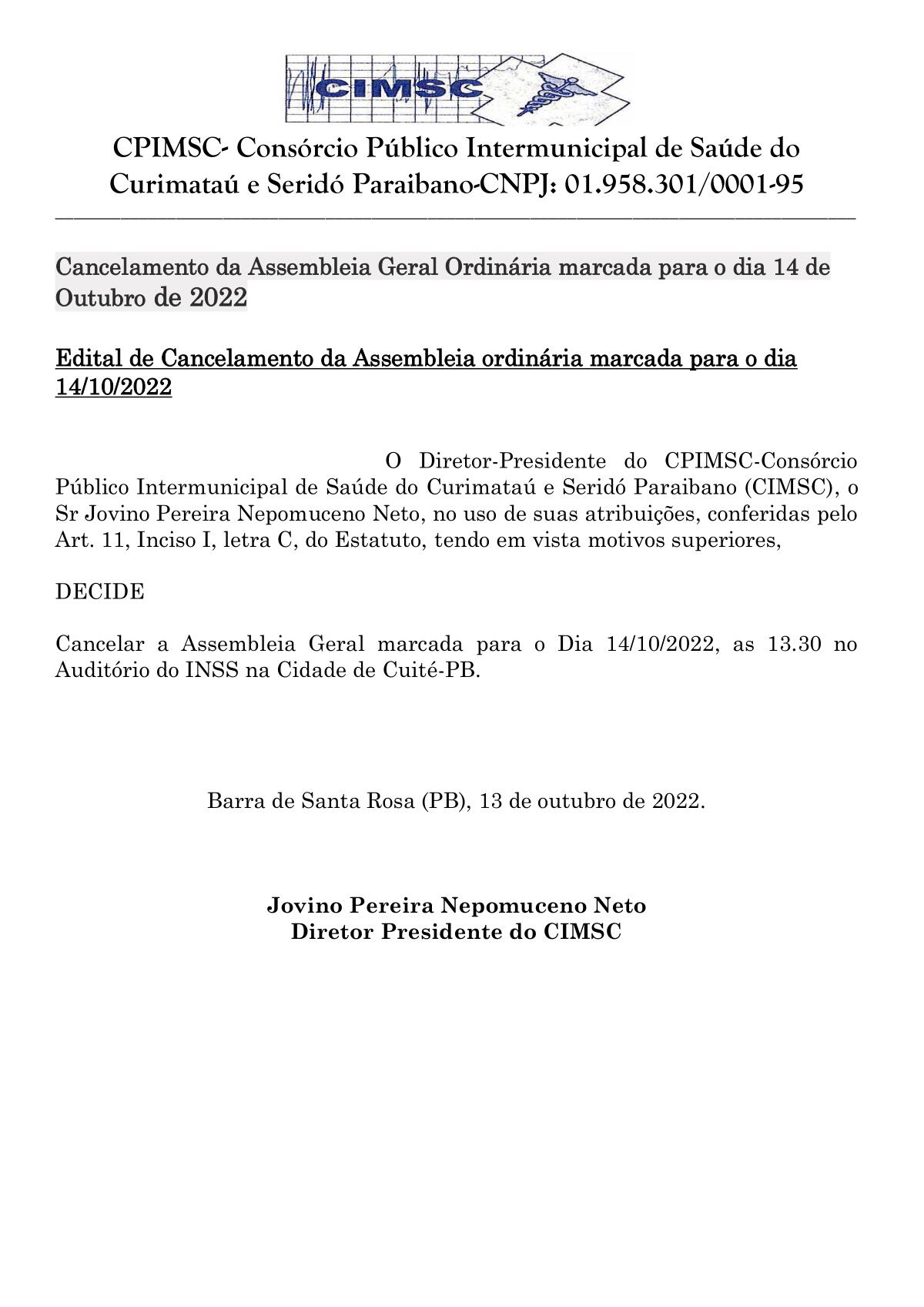 CIMSC

CPIMSC- Consórcio Público Intermunicipal de Saúde do Curimataú e Seridó Paraibano-CNPJ: 01.958.301/0001-95

Cancelamento da Assembleia Geral Ordinária marcada para o dia 14 de Outubro de 2022

Edital de Cancelamento da Assembleia ordinária marcada para o dia 14/10/2022

O Diretor-Presidente do CPIMSC-Consórcio Público Intermunicipal de Saúde do Curimataú e Seridó Paraibano (CIMSC), o Sr Jovino Pereira Nepomuceno Neto, no uso de suas atribuições, conferidas pelo Art. 11, Inciso I, letra C, do Estatuto, tendo em vista motivos superiores,

DECIDE

Cancelar a Assembleia Geral marcada para o Dia 14/10/2022, as 13.30 no Auditório do INSS na Cidade de Cuité-PB.

Barra de Santa Rosa (PB), 13 de outubro de 2022.

Jovino Pereira Nepomuceno Neto
Diretor Presidente do CIMSC